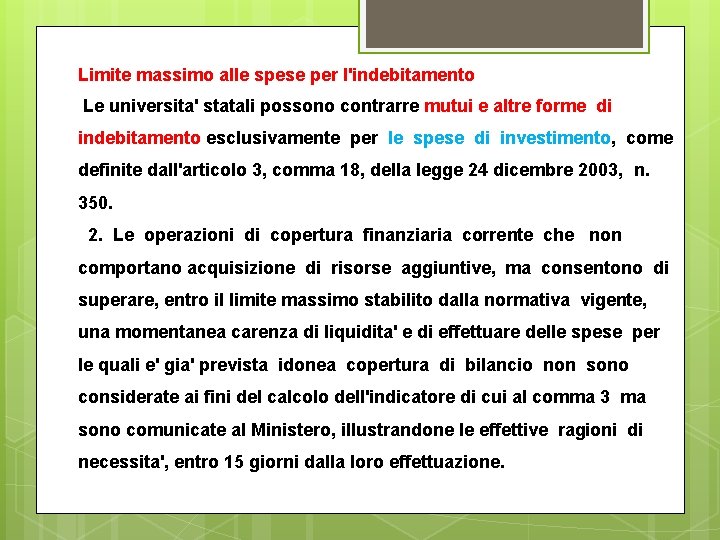 Limite massimo alle spese per l'indebitamento

Le universita' statali possono contrarre mutui e altre forme di indebitamento esclusivamente per le spese di investimento, come definite dall'articolo 3, comma 18, della legge 24 dicembre 2003, n. 350.

2. Le operazioni di copertura finanziaria corrente che non comportano acquisizione di risorse aggiuntive, ma consentono di superare, entro il limite massimo stabilito dalla normativa vigente, una momentanea carenza di liquidita' e di effettuare delle spese per le quali e' gia' prevista idonea copertura di bilancio non sono considerate ai fini del calcolo dell'indicatore di cui al comma 3 ma sono comunicate al Ministero, illustrandone le effettive ragioni di necessita', entro 15 giorni dalla loro effettuazione.